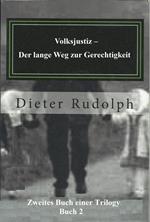 Volksjustiz –
Der lange Weg zur Gerechtigkeit

Dieter Rudolph

Zweites Buch einer Trilogy
Buch 2